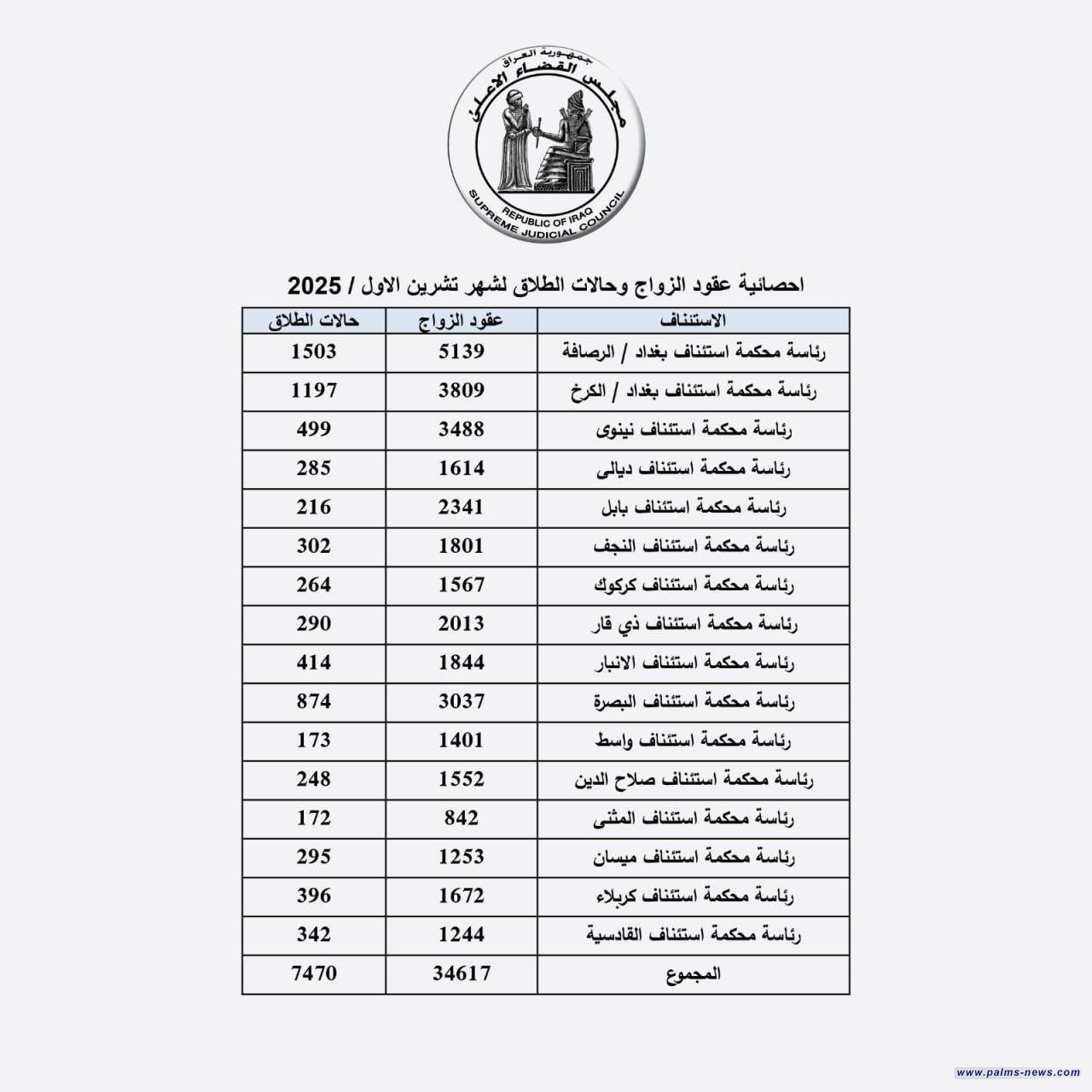 جمهورية العراق
مجلس القضاء الاعلى
REPUBLIC OF IRAQ
SUPREME JUDICIAL COUNCIL

احصائية عقود الزواج وحالات الطلاق لشهر تشرين الاول / 2025

| الاستئناف | عقود الزواج | حالات الطلاق |
|---|---|---|
| رئاسة محكمة استئناف بغداد / الرصافة | 5139 | 1503 |
| رئاسة محكمة استئناف بغداد / الكرخ | 3809 | 1197 |
| رئاسة محكمة استئناف نينوى | 3488 | 499 |
| رئاسة محكمة استئناف ديالى | 1614 | 285 |
| رئاسة محكمة استئناف بابل | 2341 | 216 |
| رئاسة محكمة استئناف النجف | 1801 | 302 |
| رئاسة محكمة استئناف كركوك | 1567 | 264 |
| رئاسة محكمة استئناف ذي قار | 2013 | 290 |
| رئاسة محكمة استئناف الانبار | 1844 | 414 |
| رئاسة محكمة استئناف البصرة | 3037 | 874 |
| رئاسة محكمة استئناف واسط | 1401 | 173 |
| رئاسة محكمة استئناف صلاح الدين | 1552 | 248 |
| رئاسة محكمة استئناف المثنى | 842 | 172 |
| رئاسة محكمة استئناف ميسان | 1253 | 295 |
| رئاسة محكمة استئناف كربلاء | 1672 | 396 |
| رئاسة محكمة استئناف القادسية | 1244 | 342 |
| المجموع | 34617 | 7470 |

www.palms-news.com